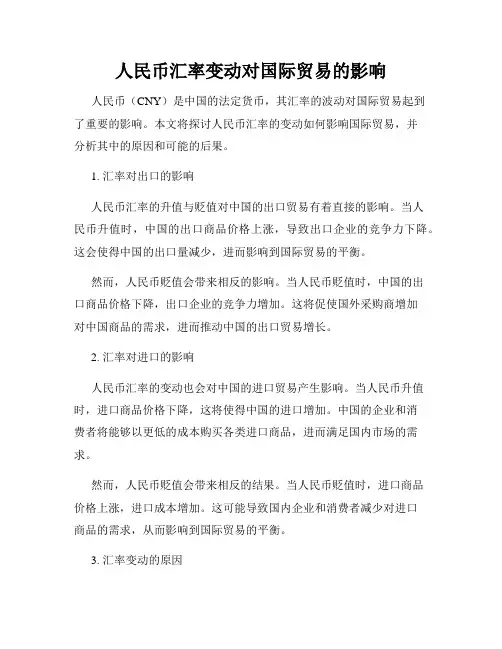 人民币汇率变动对国际贸易的影响

人民币（CNY）是中国的法定货币，其汇率的波动对国际贸易起到了重要的影响。本文将探讨人民币汇率的变动如何影响国际贸易，并分析其中的原因和可能的后果。

1. 汇率对出口的影响

人民币汇率的升值与贬值对中国的出口贸易有着直接的影响。当人民币升值时，中国的出口商品价格上涨，导致出口企业的竞争力下降。这会使得中国的出口量减少，进而影响到国际贸易的平衡。

然而，人民币贬值会带来相反的影响。当人民币贬值时，中国的出口商品价格下降，出口企业的竞争力增加。这将促使国外采购商增加对中国商品的需求，进而推动中国的出口贸易增长。

2. 汇率对进口的影响

人民币汇率的变动也会对中国的进口贸易产生影响。当人民币升值时，进口商品价格下降，这将使得中国的进口增加。中国的企业和消费者将能够以更低的成本购买各类进口商品，进而满足国内市场的需求。

然而，人民币贬值会带来相反的结果。当人民币贬值时，进口商品价格上涨，进口成本增加。这可能导致国内企业和消费者减少对进口商品的需求，从而影响到国际贸易的平衡。

3. 汇率变动的原因